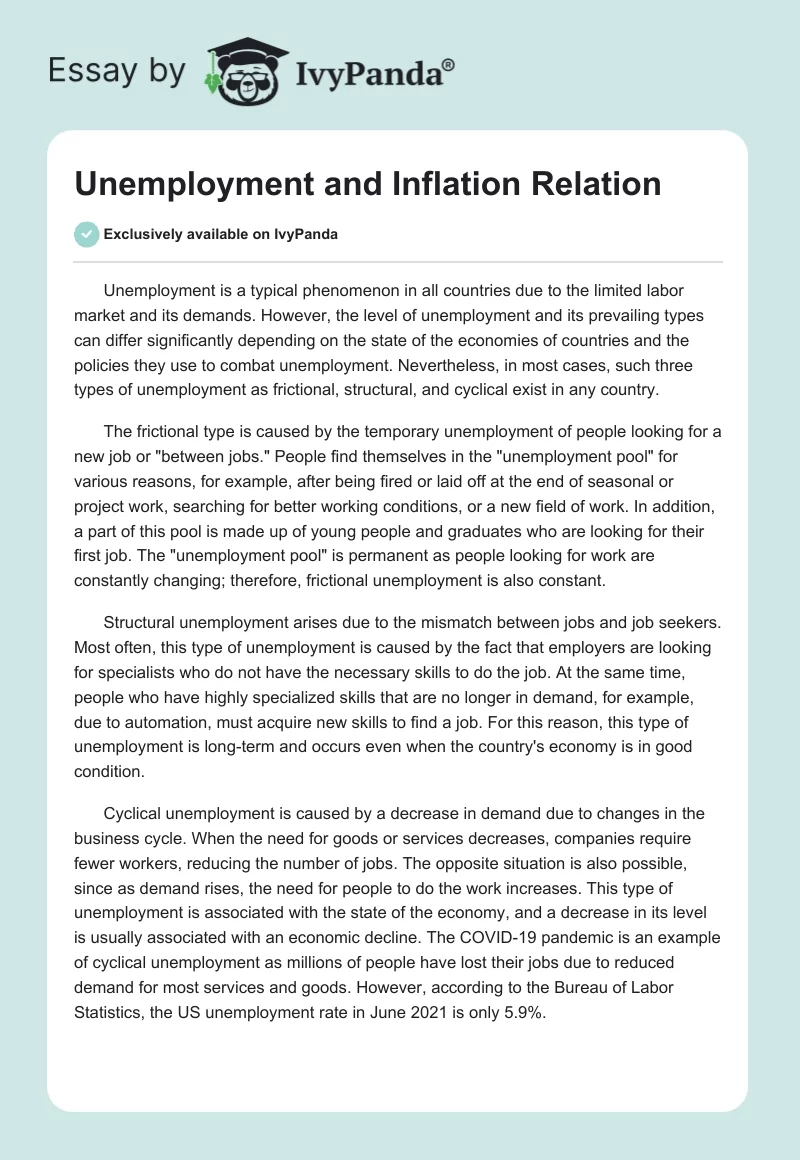 Essay by IvyPanda®

Unemployment and Inflation Relation

Exclusively available on IvyPanda

Unemployment is a typical phenomenon in all countries due to the limited labor market and its demands. However, the level of unemployment and its prevailing types can differ significantly depending on the state of the economies of countries and the policies they use to combat unemployment. Nevertheless, in most cases, such three types of unemployment as frictional, structural, and cyclical exist in any country.

The frictional type is caused by the temporary unemployment of people looking for a new job or "between jobs." People find themselves in the "unemployment pool" for various reasons, for example, after being fired or laid off at the end of seasonal or project work, searching for better working conditions, or a new field of work. In addition, a part of this pool is made up of young people and graduates who are looking for their first job. The "unemployment pool" is permanent as people looking for work are constantly changing; therefore, frictional unemployment is also constant.

Structural unemployment arises due to the mismatch between jobs and job seekers. Most often, this type of unemployment is caused by the fact that employers are looking for specialists who do not have the necessary skills to do the job. At the same time, people who have highly specialized skills that are no longer in demand, for example, due to automation, must acquire new skills to find a job. For this reason, this type of unemployment is long-term and occurs even when the country's economy is in good condition.

Cyclical unemployment is caused by a decrease in demand due to changes in the business cycle. When the need for goods or services decreases, companies require fewer workers, reducing the number of jobs. The opposite situation is also possible, since as demand rises, the need for people to do the work increases. This type of unemployment is associated with the state of the economy, and a decrease in its level is usually associated with an economic decline. The COVID-19 pandemic is an example of cyclical unemployment as millions of people have lost their jobs due to reduced demand for most services and goods. However, according to the Bureau of Labor Statistics, the US unemployment rate in June 2021 is only 5.9%.